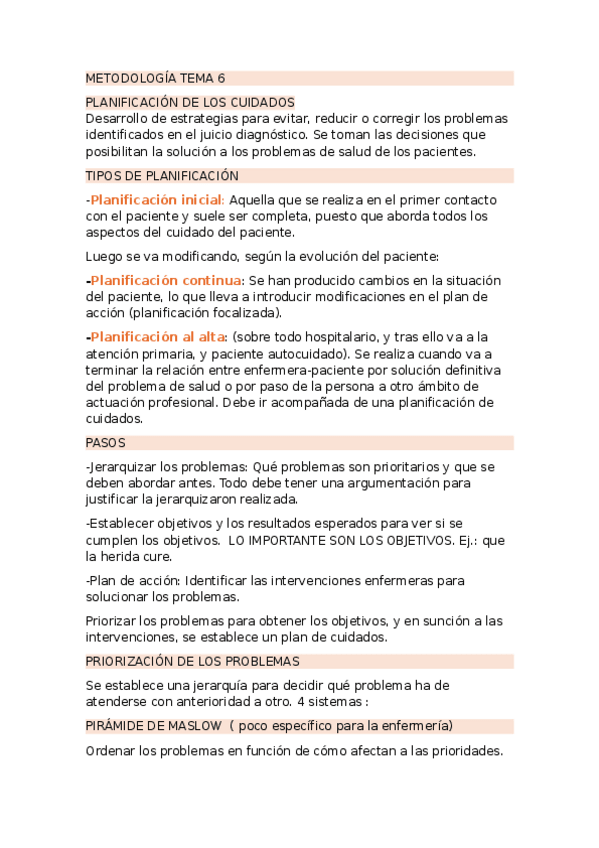 METODOLOGÍA TEMA 6

PLANIFICACIÓN DE LOS CUIDADOS
Desarrollo de estrategias para evitar, reducir o corregir los problemas identificados en el juicio diagnóstico. Se toman las decisiones que posibilitan la solución a los problemas de salud de los pacientes.

TIPOS DE PLANIFICACIÓN

-Planificación inicial: Aquella que se realiza en el primer contacto con el paciente y suele ser completa, puesto que aborda todos los aspectos del cuidado del paciente.

Luego se va modificando, según la evolución del paciente:

-Planificación continua: Se han producido cambios en la situación del paciente, lo que lleva a introducir modificaciones en el plan de acción (planificación focalizada).

-Planificación al alta: (sobre todo hospitalario, y tras ello va a la atención primaria, y paciente autocuidado). Se realiza cuando va a terminar la relación entre enfermera-paciente por solución definitiva del problema de salud o por paso de la persona a otro ámbito de actuación profesional. Debe ir acompañada de una planificación de cuidados.

PASOS

-Jerarquizar los problemas: Qué problemas son prioritarios y que se deben abordar antes. Todo debe tener una argumentación para justificar la jerarquizaron realizada.

-Establecer objetivos y los resultados esperados para ver si se cumplen los objetivos. LO IMPORTANTE SON LOS OBJETIVOS. Ej.: que la herida cure.

-Plan de acción: Identificar las intervenciones enfermeras para solucionar los problemas.

Priorizar los problemas para obtener los objetivos, y en sunción a las intervenciones, se establece un plan de cuidados.

PRIORIZACIÓN DE LOS PROBLEMAS

Se establece una jerarquía para decidir qué problema ha de atenderse con anterioridad a otro. 4 sistemas :

PIRÁMIDE DE MASLOW ( poco específico para la enfermería)

Ordenar los problemas en función de cómo afectan a las prioridades.